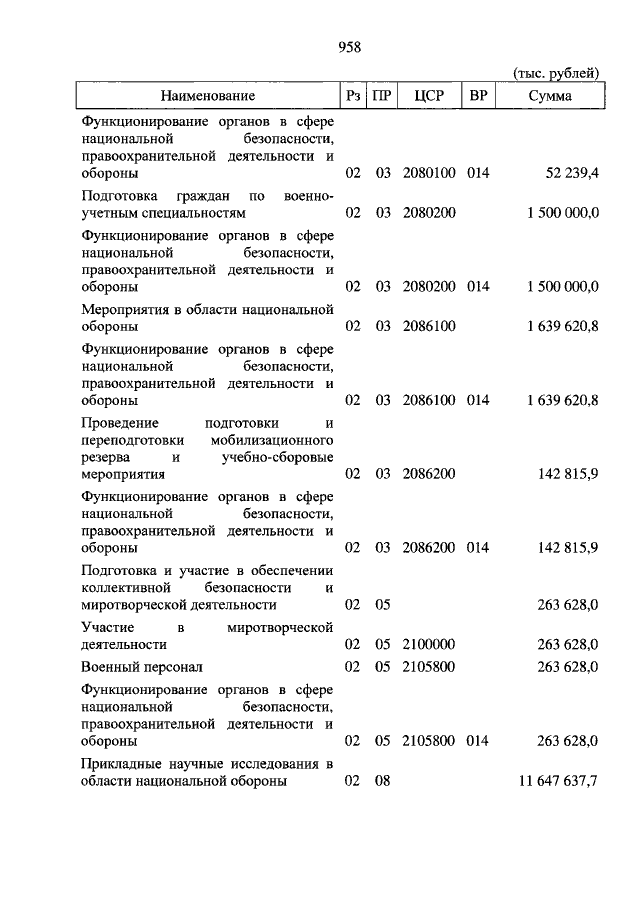 958

(тыс. рублей)

| Наименование | Рз | ПР | ЦСР | ВР | Сумма |
|---|---|---|---|---|---|
| Функционирование органов в сфере национальной безопасности, правоохранительной деятельности и обороны | 02 | 03 | 2080100 | 014 | 52 239,4 |
| Подготовка граждан по военно-учетным специальностям | 02 | 03 | 2080200 | | 1 500 000,0 |
| Функционирование органов в сфере национальной безопасности, правоохранительной деятельности и обороны | 02 | 03 | 2080200 | 014 | 1 500 000,0 |
| Мероприятия в области национальной обороны | 02 | 03 | 2086100 | | 1 639 620,8 |
| Функционирование органов в сфере национальной безопасности, правоохранительной деятельности и обороны | 02 | 03 | 2086100 | 014 | 1 639 620,8 |
| Проведение подготовки и переподготовки мобилизационного резерва и учебно-сборовые мероприятия | 02 | 03 | 2086200 | | 142 815,9 |
| Функционирование органов в сфере национальной безопасности, правоохранительной деятельности и обороны | 02 | 03 | 2086200 | 014 | 142 815,9 |
| Подготовка и участие в обеспечении коллективной безопасности и миротворческой деятельности | 02 | 05 | | | 263 628,0 |
| Участие в миротворческой деятельности | 02 | 05 | 2100000 | | 263 628,0 |
| Военный персонал | 02 | 05 | 2105800 | | 263 628,0 |
| Функционирование органов в сфере национальной безопасности, правоохранительной деятельности и обороны | 02 | 05 | 2105800 | 014 | 263 628,0 |
| Прикладные научные исследования в области национальной обороны | 02 | 08 | | | 11 647 637,7 |